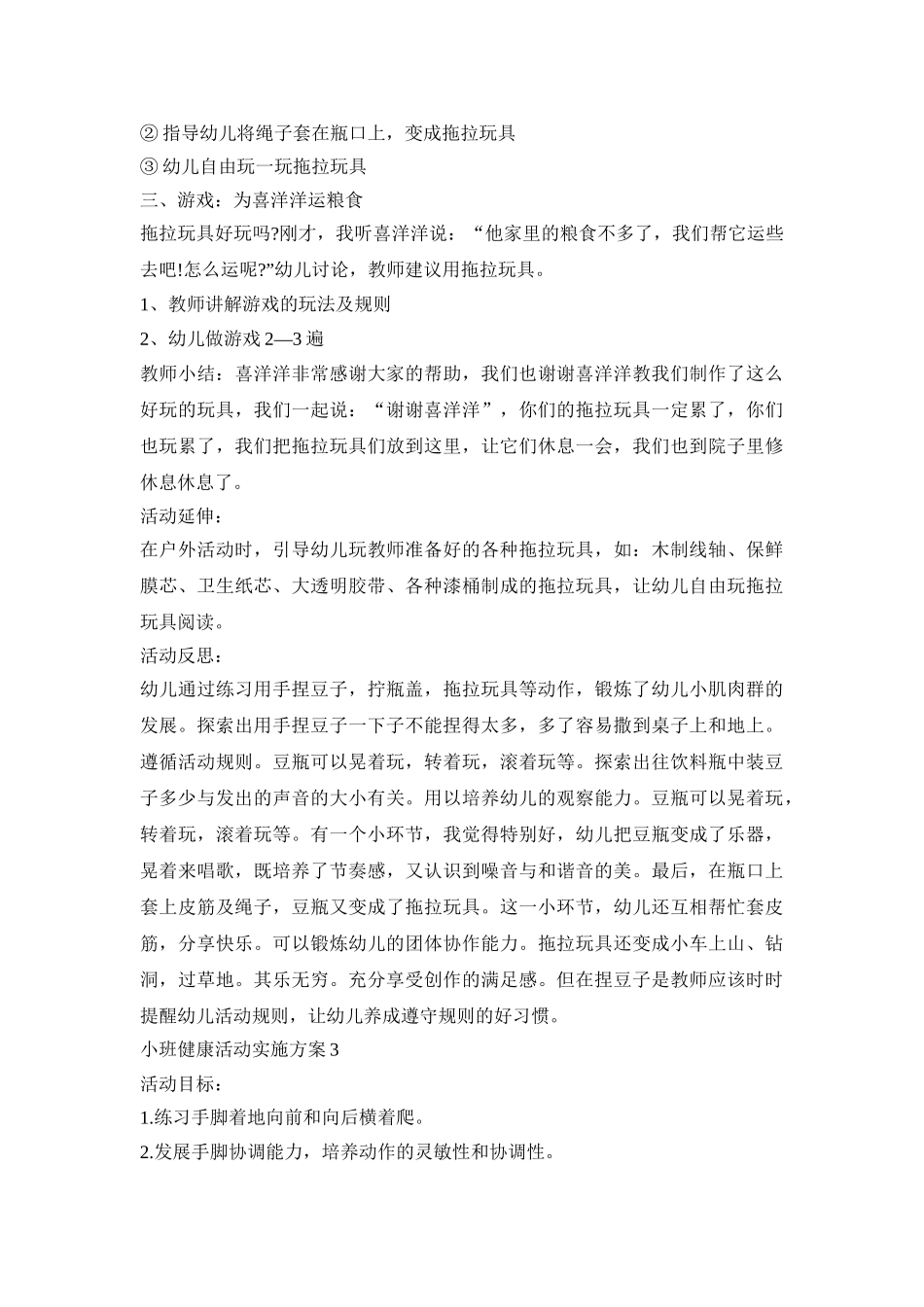 ② 指导幼儿将绳子套在瓶口上，变成拖拉玩具
③ 幼儿自由玩一玩拖拉玩具
三、游戏：为喜洋洋运粮食
拖拉玩具好玩吗?刚才，我听喜洋洋说：“他家里的粮食不多了，我们帮它运些去吧!怎么运呢?”幼儿讨论，教师建议用拖拉玩具。
1、教师讲解游戏的玩法及规则
2、幼儿做游戏 2—3 遍
教师小结：喜洋洋非常感谢大家的帮助，我们也谢谢喜洋洋教我们制作了这么好玩的玩具，我们一起说：“谢谢喜洋洋”，你们的拖拉玩具一定累了，你们也玩累了，我们把拖拉玩具们放到这里，让它们休息一会，我们也到院子里修休息休息了。
活动延伸：
在户外活动时，引导幼儿玩教师准备好的各种拖拉玩具，如：木制线轴、保鲜膜芯、卫生纸芯、大透明胶带、各种漆桶制成的拖拉玩具，让幼儿自由玩拖拉玩具阅读。
活动反思：
幼儿通过练习用手捏豆子，拧瓶盖，拖拉玩具等动作，锻炼了幼儿小肌肉群的发展。探索出用手捏豆子一下子不能捏得太多，多了容易撒到桌子上和地上。遵循活动规则。豆瓶可以晃着玩，转着玩，滚着玩等。探索出往饮料瓶中装豆子多少与发出的声音的大小有关。用以培养幼儿的观察能力。豆瓶可以晃着玩，转着玩，滚着玩等。有一个小环节，我觉得特别好，幼儿把豆瓶变成了乐器，晃着来唱歌，既培养了节奏感，又认识到噪音与和谐音的美。最后，在瓶口上套上皮筋及绳子，豆瓶又变成了拖拉玩具。这一小环节，幼儿还互相帮忙套皮筋，分享快乐。可以锻炼幼儿的团体协作能力。拖拉玩具还变成小车上山、钻洞，过草地。其乐无穷。充分享受创作的满足感。但在捏豆子是教师应该时时提醒幼儿活动规则，让幼儿养成遵守规则的好习惯。
小班健康活动实施方案 3
活动目标：
1.练习手脚着地向前和向后横着爬。
2.发展手脚协调能力，培养动作的灵敏性和协调性。